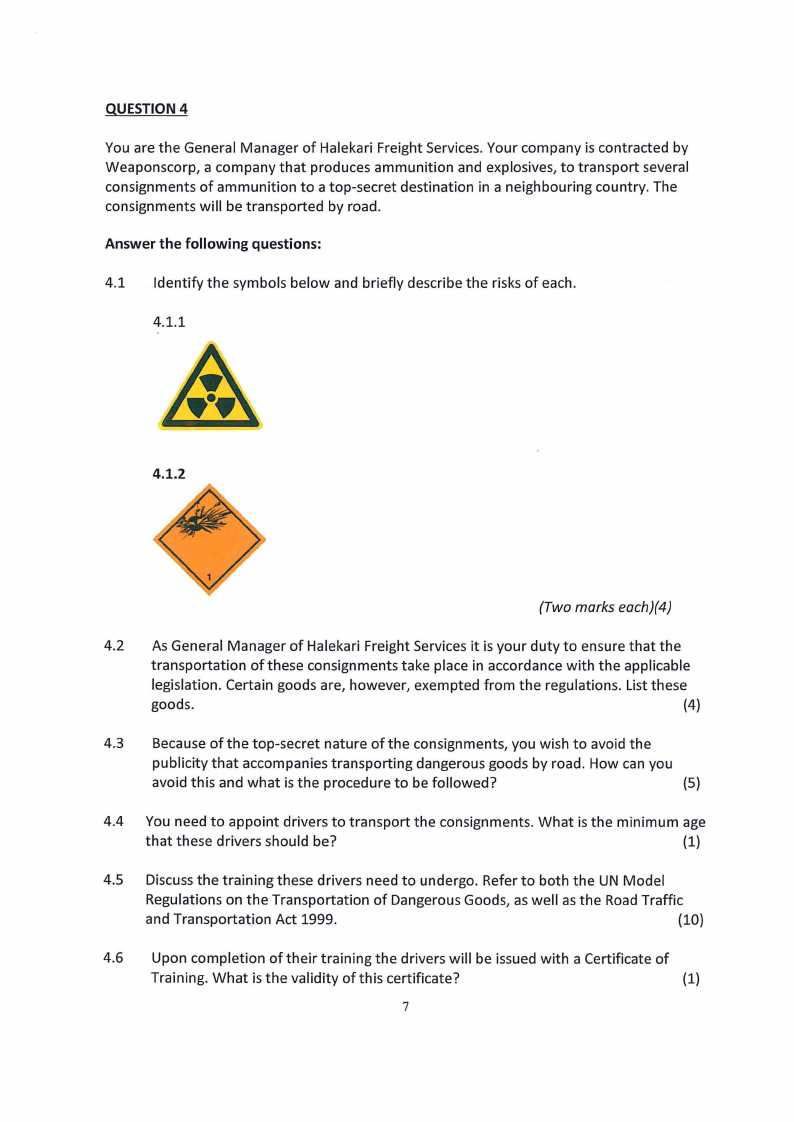 QUESTION 4

You are the General Manager of Halekari Freight Services. Your company is contracted by Weaponscorp, a company that produces ammunition and explosives, to transport several consignments of ammunition to a top-secret destination in a neighbouring country. The consignments will be transported by road.

Answer the following questions:

4.1 Identify the symbols below and briefly describe the risks of each.

4.1.1

4.1.2

1

(Two marks each)(4)

4.2 As General Manager of Halekari Freight Services it is your duty to ensure that the transportation of these consignments take place in accordance with the applicable legislation. Certain goods are, however, exempted from the regulations. List these goods. (4)

4.3 Because of the top-secret nature of the consignments, you wish to avoid the publicity that accompanies transporting dangerous goods by road. How can you avoid this and what is the procedure to be followed? (5)

4.4 You need to appoint drivers to transport the consignments. What is the minimum age that these drivers should be? (1)

4.5 Discuss the training these drivers need to undergo. Refer to both the UN Model Regulations on the Transportation of Dangerous Goods, as well as the Road Traffic and Transportation Act 1999. (10)

4.6 Upon completion of their training the drivers will be issued with a Certificate of Training. What is the validity of this certificate? (1)

7